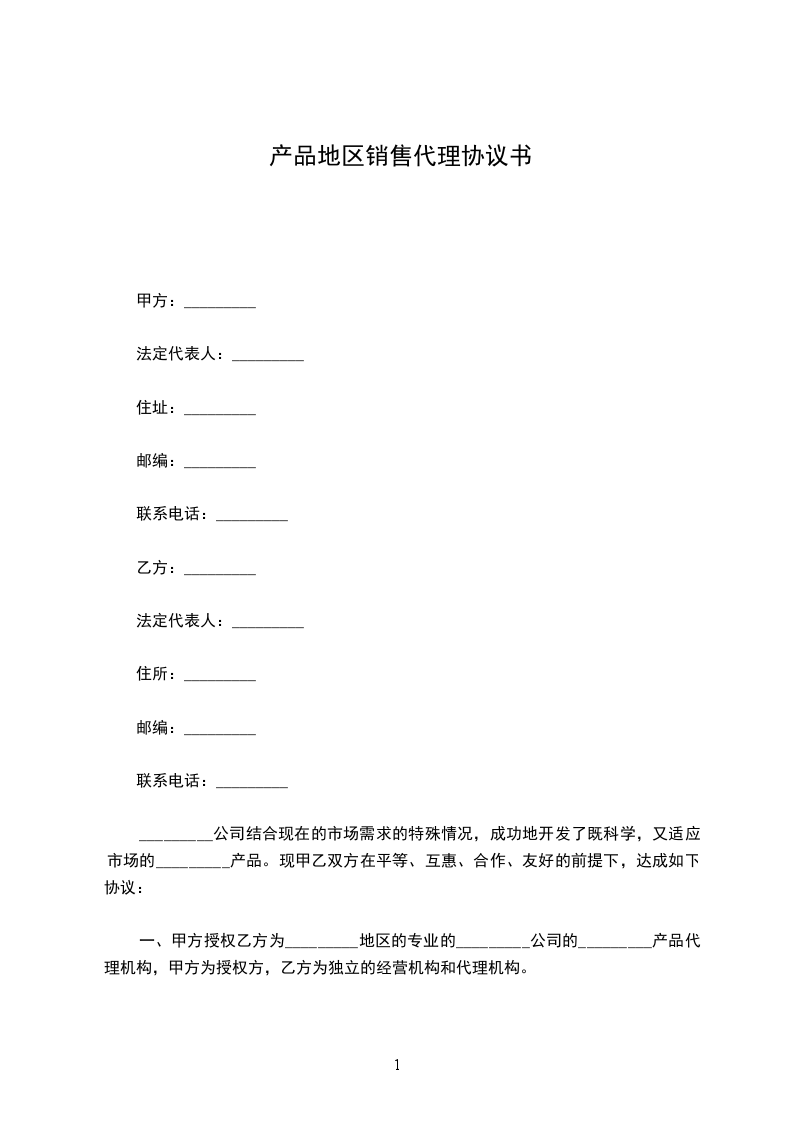 产品地区销售代理协议书

甲方：_________

法定代表人：_________

住址：_________

邮编：_________

联系电话：_________

乙方：_________

法定代表人：_________

住所：_________

邮编：_________

联系电话：_________

_________公司结合现在的市场需求的特殊情况，成功地开发了既科学，又适应市场的_________产品。现甲乙双方在平等、互惠、合作、友好的前提下，达成如下协议：

一、甲方授权乙方为_________地区的专业的_________公司的_________产品代理机构，甲方为授权方，乙方为独立的经营机构和代理机构。

1